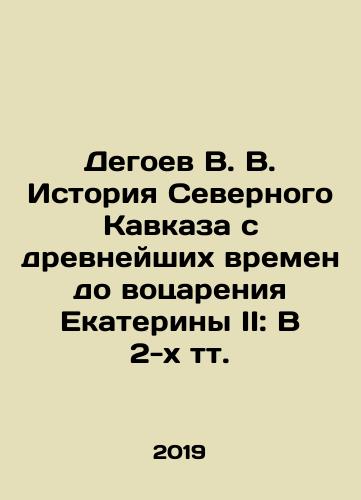 Дегоев В. В. История Северного Кавказа с древнейших времен до воцарения Екатерины II: В 2-х тт.

2019